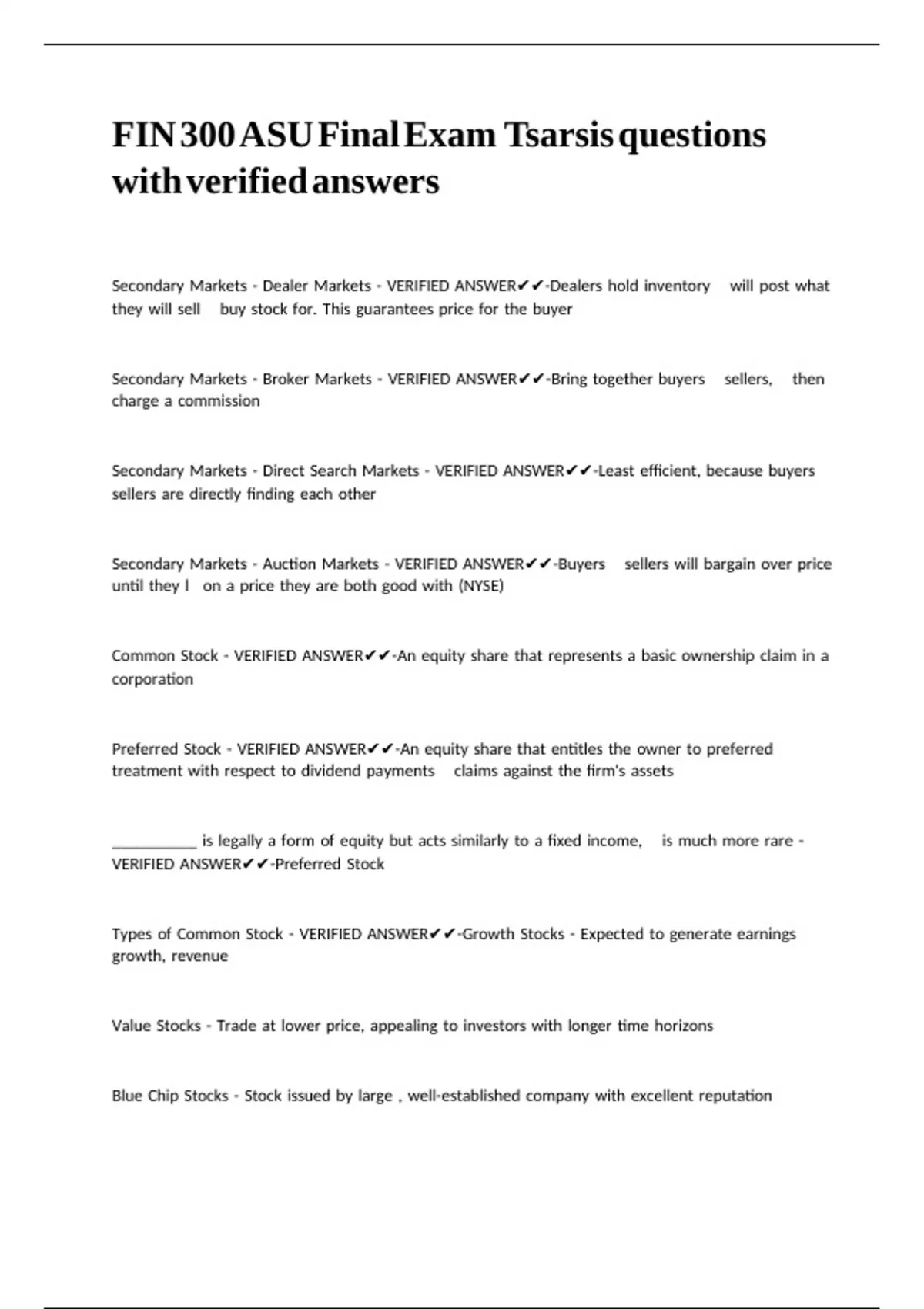 FIN 300 ASU Final Exam Tsarsis questions with verified answers

Secondary Markets - Dealer Markets - VERIFIED ANSWER✔✔-Dealers hold inventory will post what they will sell buy stock for. This guarantees price for the buyer

Secondary Markets - Broker Markets - VERIFIED ANSWER✔✔-Bring together buyers sellers, then charge a commission

Secondary Markets - Direct Search Markets - VERIFIED ANSWER✔✔-Least efficient, because buyers sellers are directly finding each other

Secondary Markets - Auction Markets - VERIFIED ANSWER✔✔-Buyers sellers will bargain over price until they l on a price they are both good with (NYSE)

Common Stock - VERIFIED ANSWER✔✔-An equity share that represents a basic ownership claim in a corporation

Preferred Stock - VERIFIED ANSWER✔✔-An equity share that entitles the owner to preferred treatment with respect to dividend payments claims against the firm's assets

___________ is legally a form of equity but acts similarly to a fixed income, is much more rare - VERIFIED ANSWER✔✔-Preferred Stock

Types of Common Stock - VERIFIED ANSWER✔✔-Growth Stocks - Expected to generate earnings growth, revenue

Value Stocks - Trade at lower price, appealing to investors with longer time horizons

Blue Chip Stocks - Stock issued by large , well-established company with excellent reputation